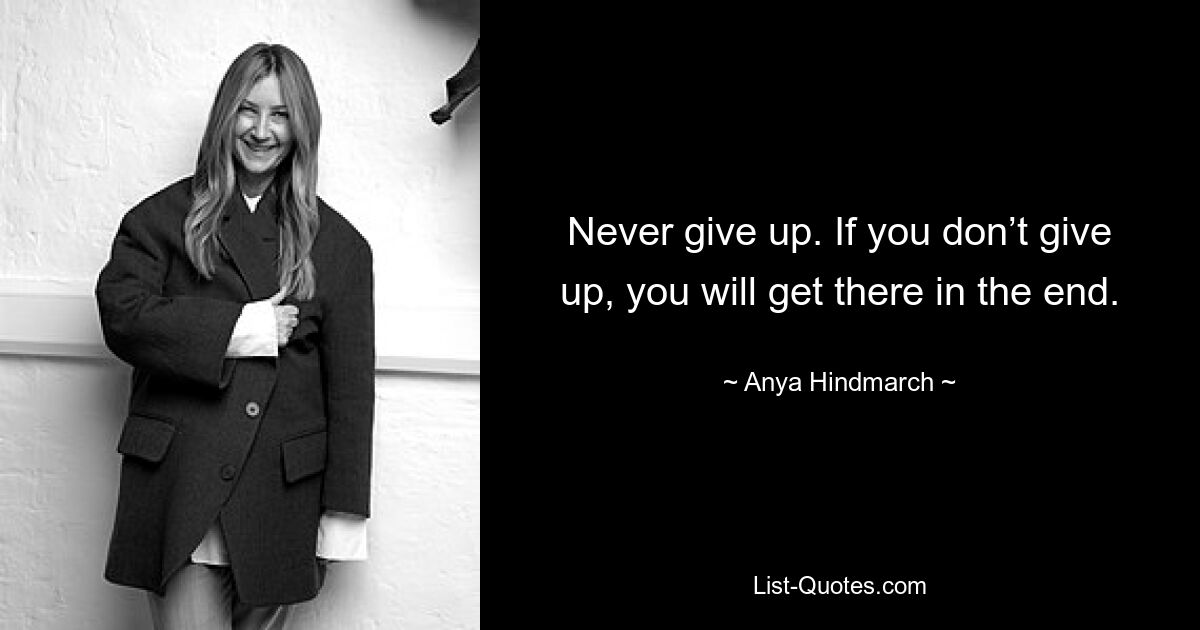 Never give up. If you don’t give up, you will get there in the end.

~ Anya Hindmarch ~

List-Quotes.com